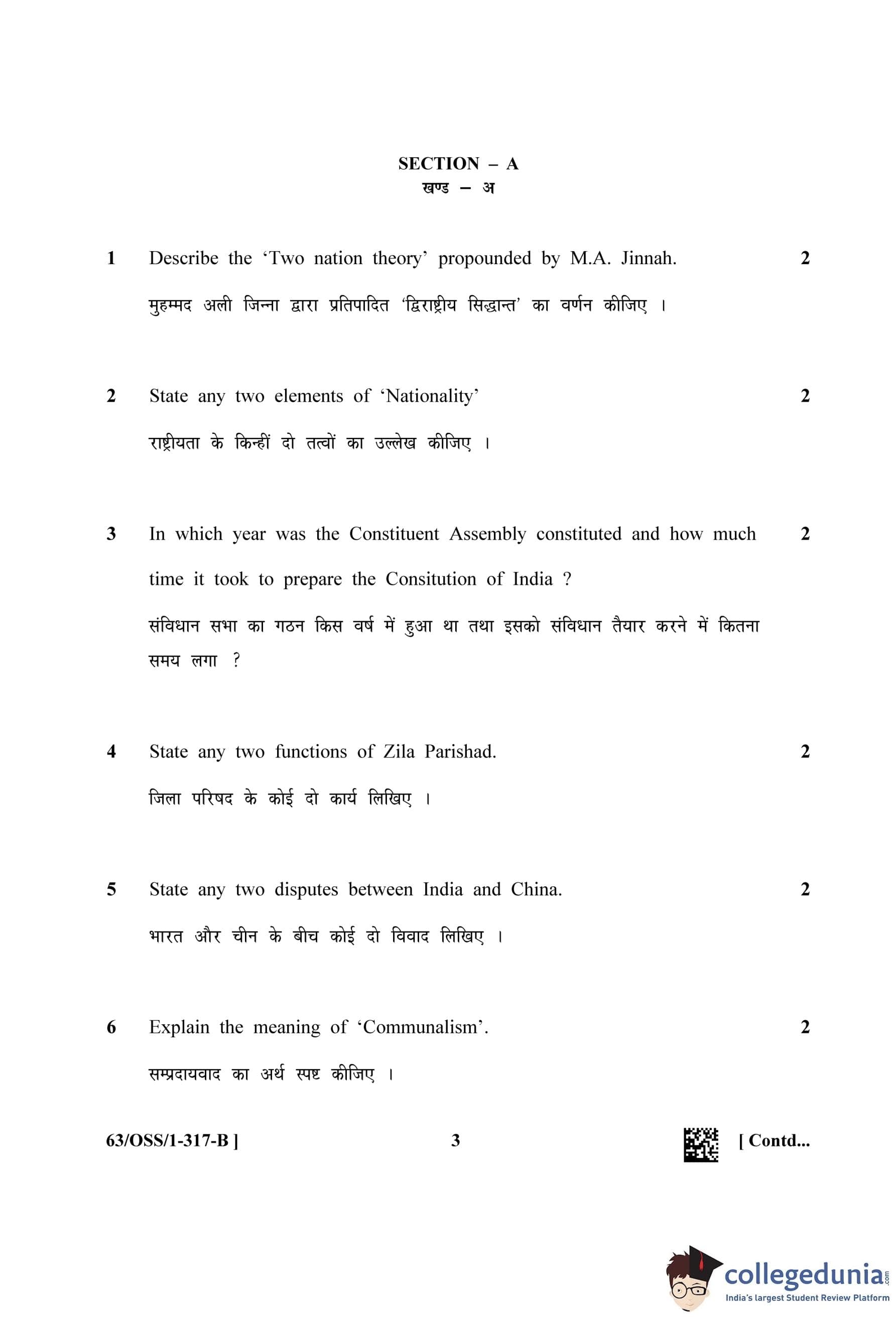 SECTION – A
खण्ड – अ

1 Describe the 'Two nation theory' propounded by M.A. Jinnah. 2

मुहम्मद अली जिन्ना द्वारा प्रतिपादित 'द्विराष्ट्रीय सिद्धान्त' का वर्णन कीजिए ।

2 State any two elements of 'Nationality' 2

राष्ट्रीयता के किन्हीं दो तत्वों का उल्लेख कीजिए ।

3 In which year was the Constituent Assembly constituted and how much time it took to prepare the Consitution of India ? 2

संविधान सभा का गठन किस वर्ष में हुआ था तथा इसको संविधान तैयार करने में कितना समय लगा ?

4 State any two functions of Zila Parishad. 2

जिला परिषद के कोई दो कार्य लिखिए ।

5 State any two disputes between India and China. 2

भारत और चीन के बीच कोई दो विवाद लिखिए ।

6 Explain the meaning of 'Communalism'. 2

सम्प्रदायवाद का अर्थ स्पष्ट कीजिए ।

63/OSS/1-317-B ] 3 [ Contd...

collegedunia.com
India's largest Student Review Platform